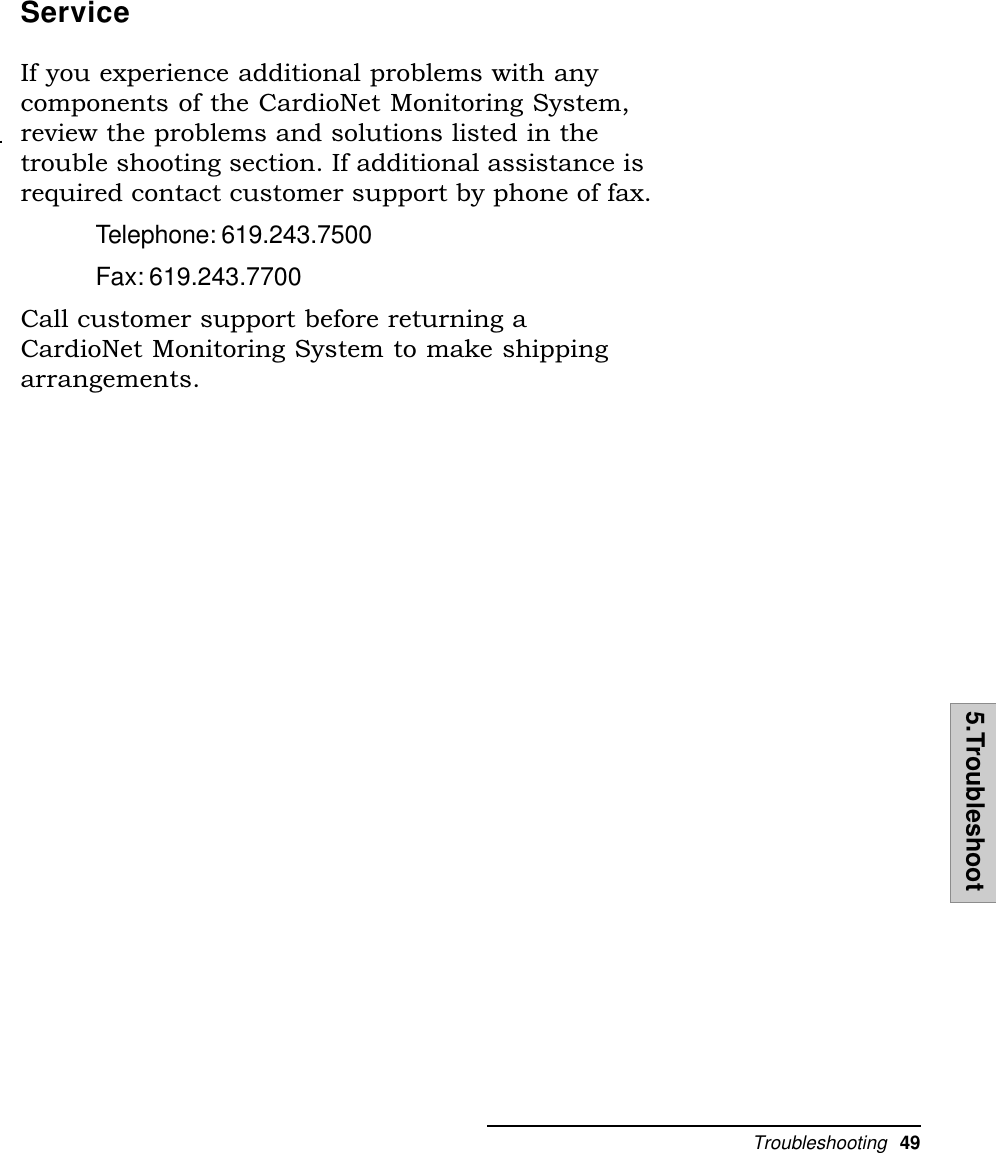 Service

If you experience additional problems with any components of the CardioNet Monitoring System, review the problems and solutions listed in the trouble shooting section. If additional assistance is required contact customer support by phone of fax.

Telephone: 619.243.7500

Fax: 619.243.7700

Call customer support before returning a CardioNet Monitoring System to make shipping arrangements.

5.Troubleshoot

Troubleshooting 49